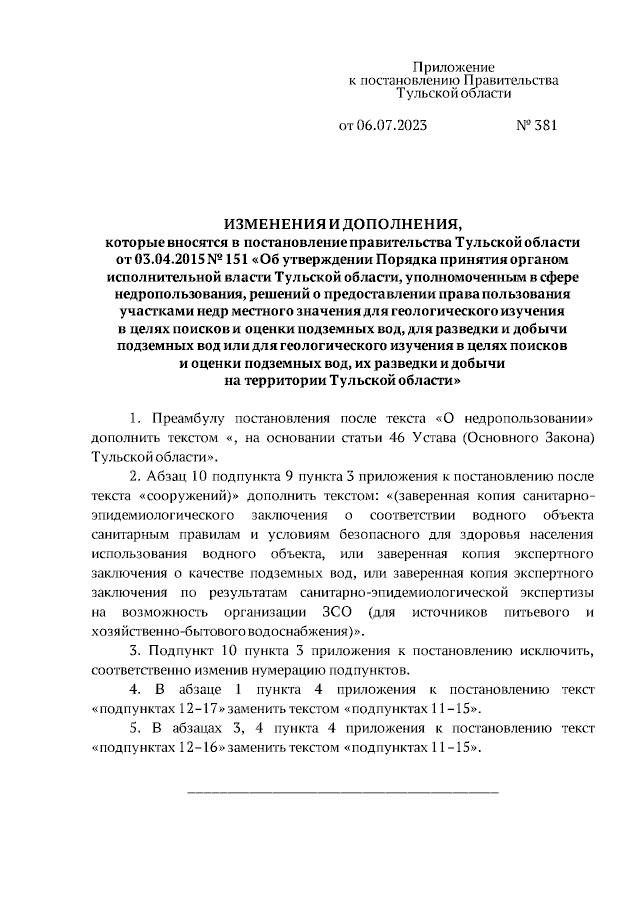 Приложение
к постановлению Правительства
Тульской области

от 06.07.2023 № 381

ИЗМЕНЕНИЯ И ДОПОЛНЕНИЯ,
которые вносятся в постановление правительства Тульской области от 03.04.2015 № 151 «Об утверждении Порядка принятия органом исполнительной власти Тульской области, уполномоченным в сфере недропользования, решений о предоставлении права пользования участками недр местного значения для геологического изучения в целях поисков и оценки подземных вод, для разведки и добычи подземных вод или для геологического изучения в целях поисков и оценки подземных вод, их разведки и добычи на территории Тульской области»

1. Преамбулу постановления после текста «О недропользовании» дополнить текстом «, на основании статьи 46 Устава (Основного Закона) Тульской области».

2. Абзац 10 подпункта 9 пункта 3 приложения к постановлению после текста «сооружений)» дополнить текстом: «(заверенная копия санитарно-эпидемиологического заключения о соответствии водного объекта санитарным правилам и условиям безопасного для здоровья населения использования водного объекта, или заверенная копия экспертного заключения о качестве подземных вод, или заверенная копия экспертного заключения по результатам санитарно-эпидемиологической экспертизы на возможность организации ЗСО (для источников питьевого и хозяйственно-бытового водоснабжения)».

3. Подпункт 10 пункта 3 приложения к постановлению исключить, соответственно изменив нумерацию подпунктов.

4. В абзаце 1 пункта 4 приложения к постановлению текст «подпунктах 12–17» заменить текстом «подпунктах 11–15».

5. В абзацах 3, 4 пункта 4 приложения к постановлению текст «подпунктах 12–16» заменить текстом «подпунктах 11–15».